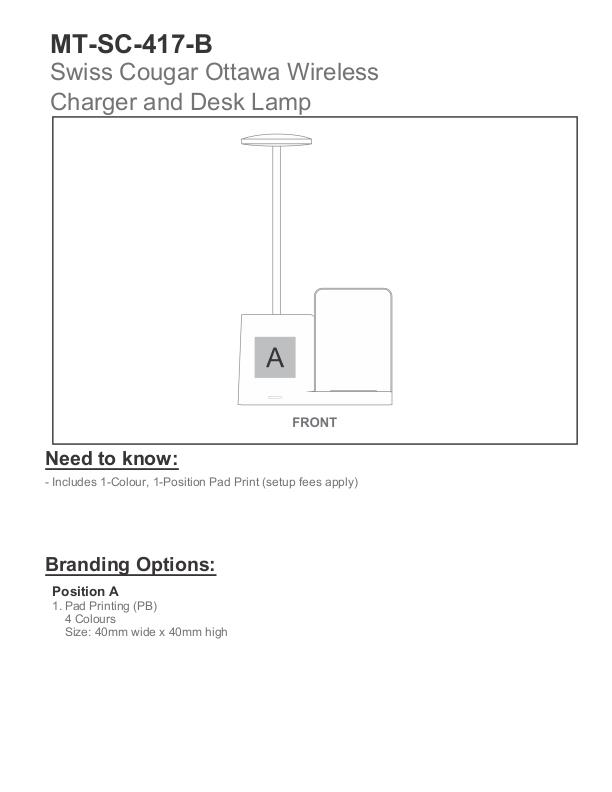 MT-SC-417-B

Swiss Cougar Ottawa Wireless Charger and Desk Lamp

A

FRONT

Need to know:

- Includes 1-Colour, 1-Position Pad Print (setup fees apply)

Branding Options:

Position A
1. Pad Printing (PB)
4 Colours
Size: 40mm wide x 40mm high